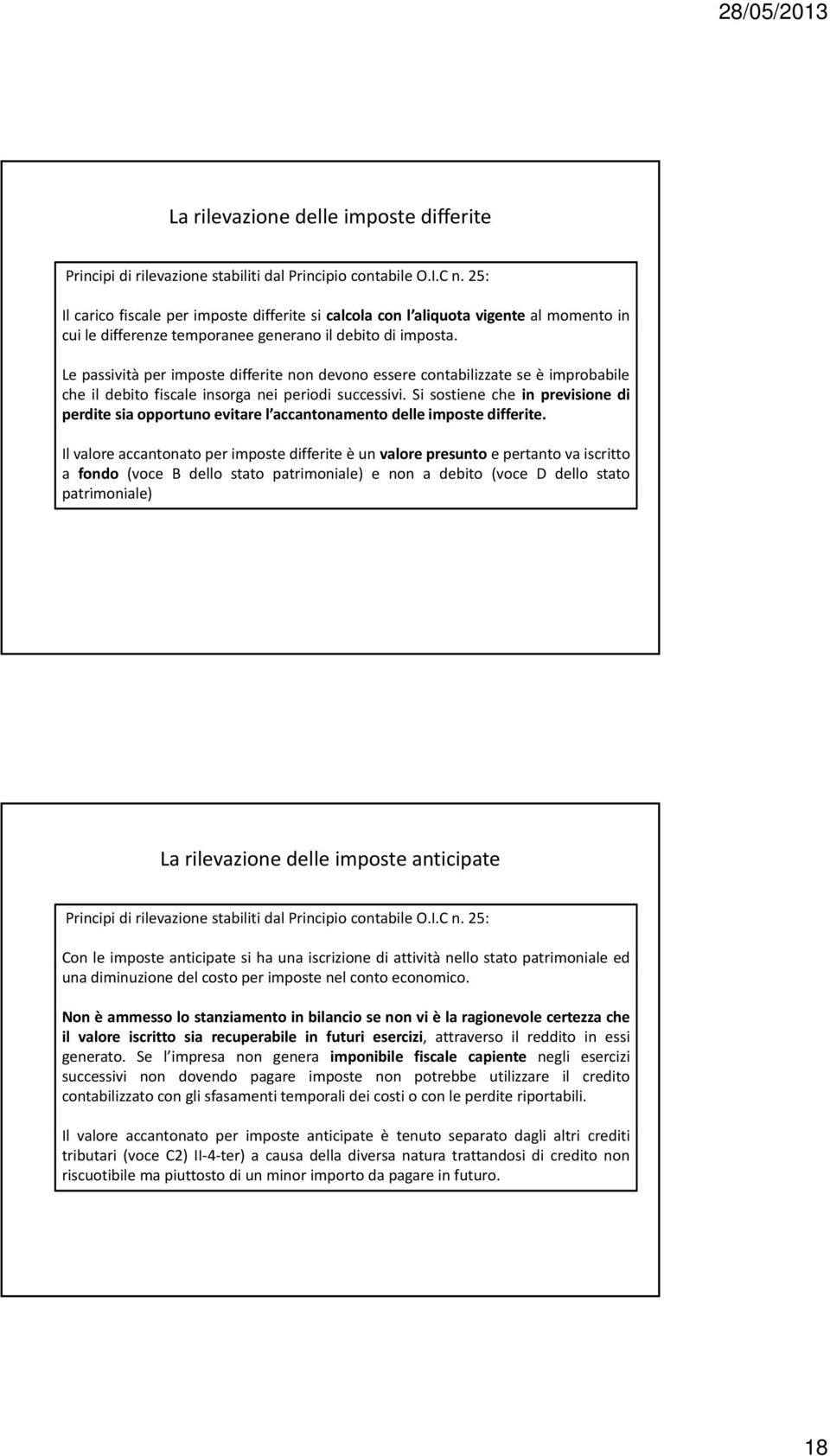 28/05/2013

La rilevazione delle imposte differite

Principi di rilevazione stabiliti dal Principio contabile O.I.C n. 25:

Il carico fiscale per imposte differite si calcola con l aliquota vigente al momento in cui le differenze temporanee generano il debito di imposta.

Le passività per imposte differite non devono essere contabilizzate se è improbabile che il debito fiscale insorga nei periodi successivi. Si sostiene che in previsione di perdite sia opportuno evitare l accantonamento delle imposte differite.

Il valore accantonato per imposte differite è un valore presunto e pertanto va iscritto a fondo (voce B dello stato patrimoniale) e non a debito (voce D dello stato patrimoniale)

La rilevazione delle imposte anticipate

Principi di rilevazione stabiliti dal Principio contabile O.I.C n. 25:

Con le imposte anticipate si ha una iscrizione di attività nello stato patrimoniale ed una diminuzione del costo per imposte nel conto economico.

Non è ammesso lo stanziamento in bilancio se non vi è la ragionevole certezza che il valore iscritto sia recuperabile in futuri esercizi, attraverso il reddito in essi generato. Se l impresa non genera imponibile fiscale capiente negli esercizi successivi non dovendo pagare imposte non potrebbe utilizzare il credito contabilizzato con gli sfasamenti temporali dei costi o con le perdite riportabili.

Il valore accantonato per imposte anticipate è tenuto separato dagli altri crediti tributari (voce C2) II-4-ter) a causa della diversa natura trattandosi di credito non riscuotibile ma piuttosto di un minor importo da pagare in futuro.

18